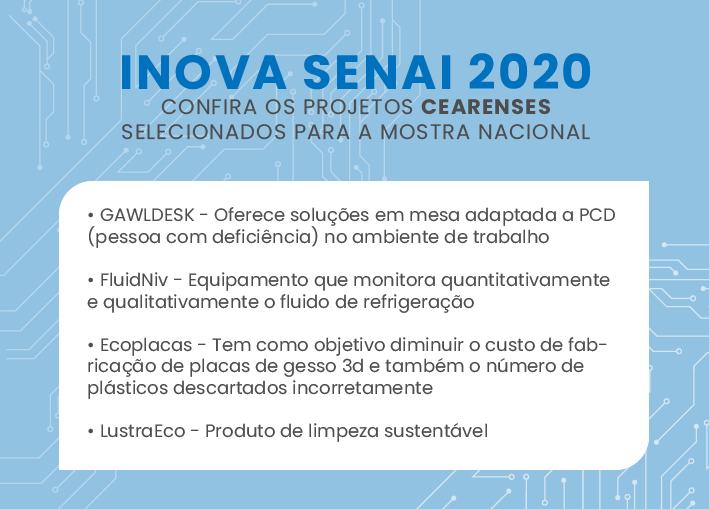 INOVA SENAI 2020
CONFIRA OS PROJETOS CEARENSES
SELECIONADOS PARA A MOSTRA NACIONAL

• GAWLDESK - Oferece soluções em mesa adaptada a PCD (pessoa com deficiência) no ambiente de trabalho

• FluidNiv - Equipamento que monitora quantitativamente e qualitativamente o fluido de refrigeração

• Ecoplacas - Tem como objetivo diminuir o custo de fabricação de placas de gesso 3d e também o número de plásticos descartados incorretamente

• LustraEco - Produto de limpeza sustentável